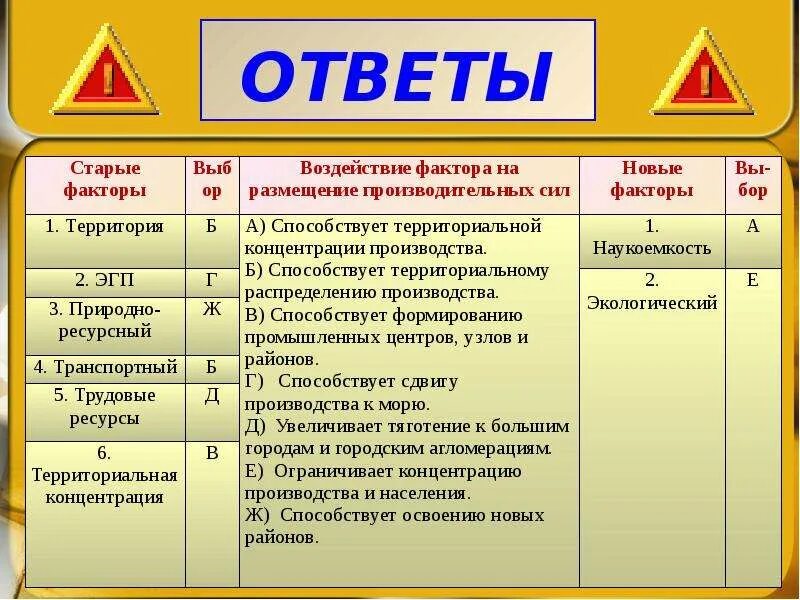 ОТВЕТЫ

| Старые факторы | Выбор | Воздействие фактора на размещение производительных сил | Новые факторы | Выбор |
|---|---|---|---|---|
| 1. Территория | Б | А) Способствует территориальной концентрации производства. Б) Способствует территориальному распределению производства. В) Способствует формированию промышленных центров, узлов и районов. Г) Способствует сдвигу производства к морю. Д) Увеличивает тяготение к большим городам и городским агломерациям. Е) Ограничивает концентрацию производства и населения. Ж) Способствует освоению новых районов. | 1. Наукоемкость | А |
| 2. ЭГП | Г | | 2. Экологический | Е |
| 3. Природно-ресурсный | Ж | | | |
| 4. Транспортный | Б | | | |
| 5. Трудовые ресурсы | Д | | | |
| 6. Территориальная концентрация | В | | | |